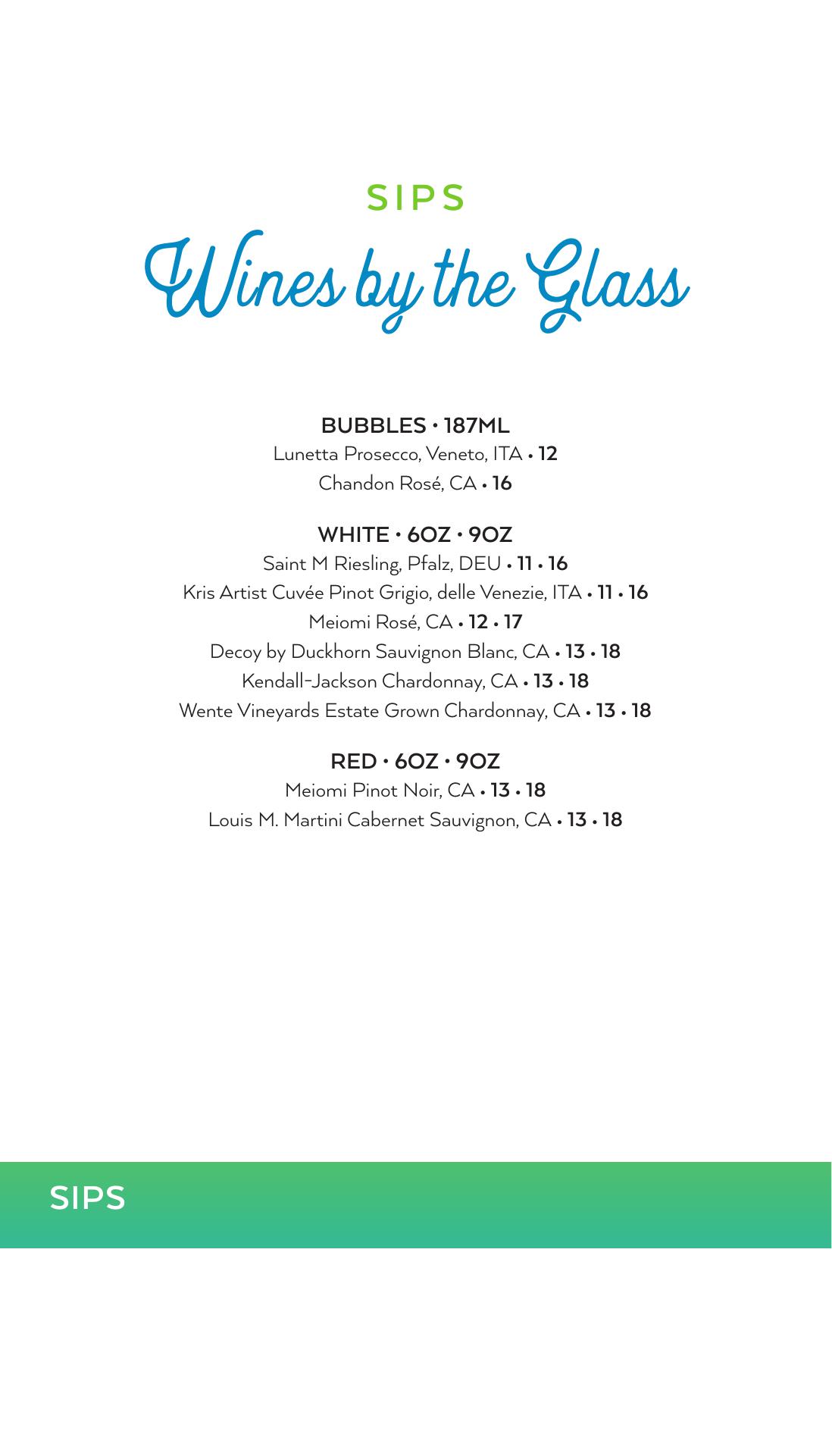 SIPS

Wines by the Glass

BUBBLES • 187ML

Lunetta Prosecco, Veneto, ITA • 12

Chandon Rosé, CA • 16

WHITE • 6OZ • 9OZ

Saint M Riesling, Pfalz, DEU • 11 • 16

Kris Artist Cuvée Pinot Grigio, delle Venezie, ITA • 11 • 16

Meiomi Rosé, CA • 12 • 17

Decoy by Duckhorn Sauvignon Blanc, CA • 13 • 18

Kendall-Jackson Chardonnay, CA • 13 • 18

Wente Vineyards Estate Grown Chardonnay, CA • 13 • 18

RED • 6OZ • 9OZ

Meiomi Pinot Noir, CA • 13 • 18

Louis M. Martini Cabernet Sauvignon, CA • 13 • 18

SIPS